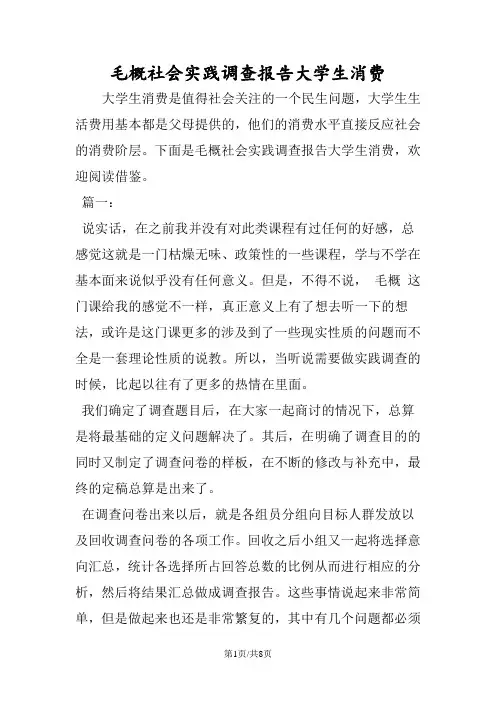 毛概社会实践调查报告大学生消费

大学生消费是值得社会关注的一个民生问题，大学生生活费用基本都是父母提供的，他们的消费水平直接反应社会的消费阶层。下面是毛概社会实践调查报告大学生消费，欢迎阅读借鉴。

篇一：

说实话，在之前我并没有对此类课程有过任何的好感，总感觉这就是一门枯燥无味、政策性的一些课程，学与不学在基本面来说似乎没有任何意义。但是，不得不说， 毛概 这门课给我的感觉不一样，真正意义上有了想去听一下的想法，或许是这门课更多的涉及到了一些现实性质的问题而不全是一套理论性质的说教。所以，当听说需要做实践调查的时候，比起以往有了更多的热情在里面。

我们确定了调查题目后，在大家一起商讨的情况下，总算是将最基础的定义问题解决了。其后，在明确了调查目的的同时又制定了调查问卷的样板，在不断的修改与补充中，最终的定稿总算是出来了。

在调查问卷出来以后，就是各组员分组向目标人群发放以及回收调查问卷的各项工作。回收之后小组又一起将选择意向汇总，统计各选择所占回答总数的比例从而进行相应的分析，然后将结果汇总做成调查报告。这些事情说起来非常简单，但是做起来也还是非常繁复的，其中有几个问题都必须

第1页/共8页